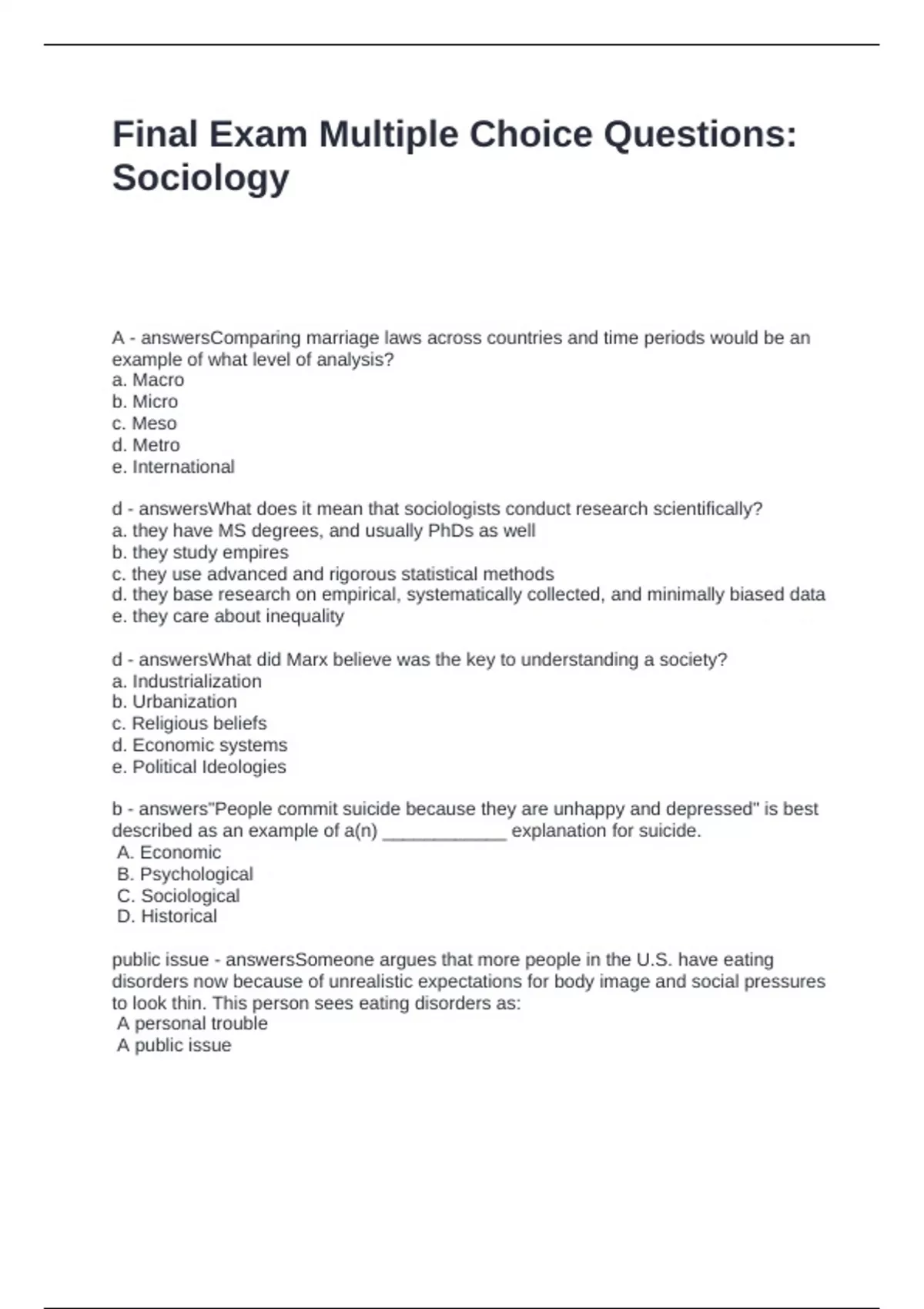 Final Exam Multiple Choice Questions: Sociology

A - answersComparing marriage laws across countries and time periods would be an example of what level of analysis?
a. Macro
b. Micro
c. Meso
d. Metro
e. International

d - answersWhat does it mean that sociologists conduct research scientifically?
a. they have MS degrees, and usually PhDs as well
b. they study empires
c. they use advanced and rigorous statistical methods
d. they base research on empirical, systematically collected, and minimally biased data
e. they care about inequality

d - answersWhat did Marx believe was the key to understanding a society?
a. Industrialization
b. Urbanization
c. Religious beliefs
d. Economic systems
e. Political Ideologies

b - answers"People commit suicide because they are unhappy and depressed" is best described as an example of a(n) ____________ explanation for suicide.
A. Economic
B. Psychological
C. Sociological
D. Historical

public issue - answersSomeone argues that more people in the U.S. have eating disorders now because of unrealistic expectations for body image and social pressures to look thin. This person sees eating disorders as:
A personal trouble
A public issue